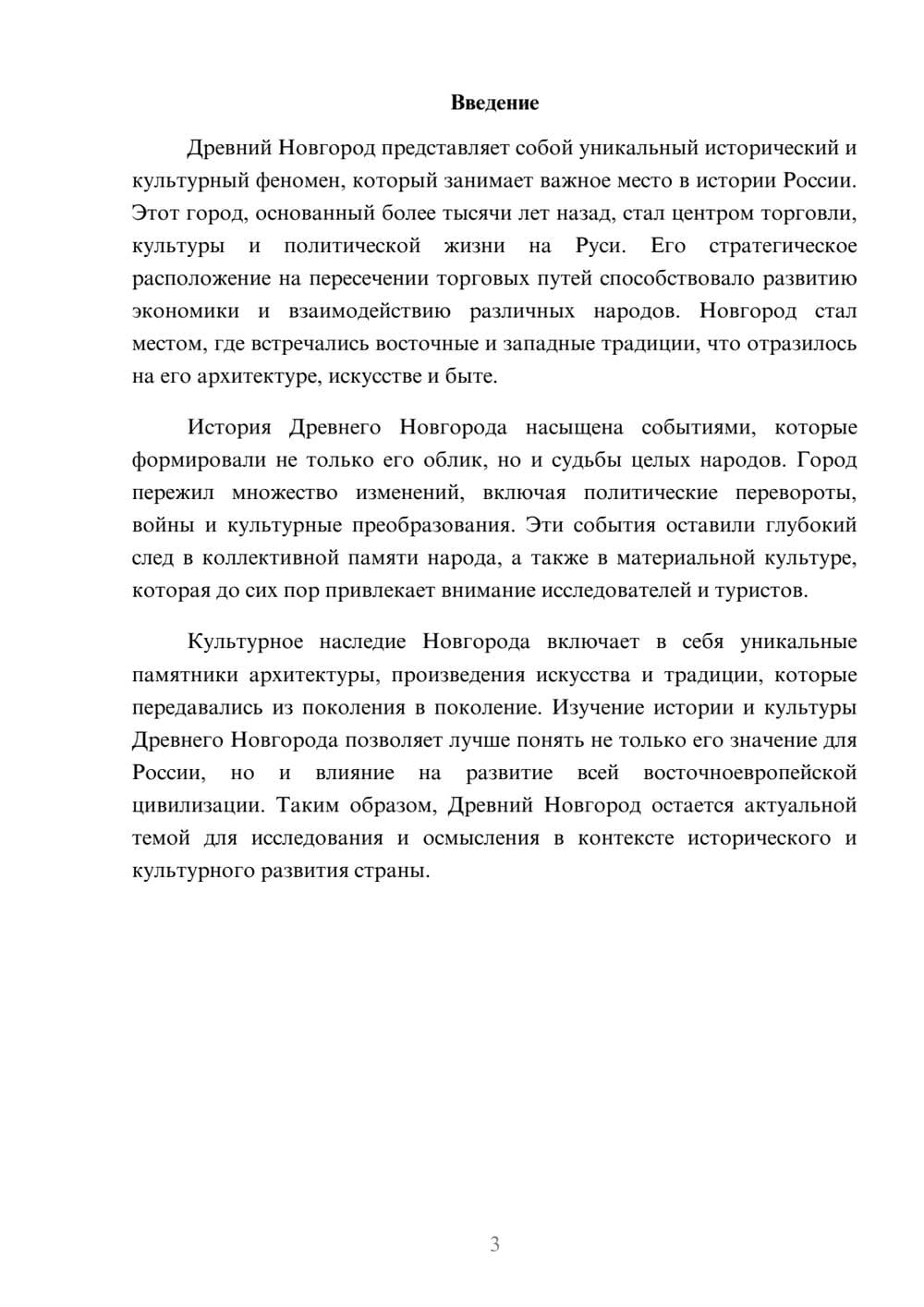 Введение

Древний Новгород представляет собой уникальный исторический и культурный феномен, который занимает важное место в истории России. Этот город, основанный более тысячи лет назад, стал центром торговли, культуры и политической жизни на Руси. Его стратегическое расположение на пересечении торговых путей способствовало развитию экономики и взаимодействию различных народов. Новгород стал местом, где встречались восточные и западные традиции, что отразилось на его архитектуре, искусстве и быте.

История Древнего Новгорода насыщена событиями, которые формировали не только его облик, но и судьбы целых народов. Город пережил множество изменений, включая политические перевороты, войны и культурные преобразования. Эти события оставили глубокий след в коллективной памяти народа, а также в материальной культуре, которая до сих пор привлекает внимание исследователей и туристов.

Культурное наследие Новгорода включает в себя уникальные памятники архитектуры, произведения искусства и традиции, которые передавались из поколения в поколение. Изучение истории и культуры Древнего Новгорода позволяет лучше понять не только его значение для России, но и влияние на развитие всей восточноевропейской цивилизации. Таким образом, Древний Новгород остается актуальной темой для исследования и осмысления в контексте исторического и культурного развития страны.

3